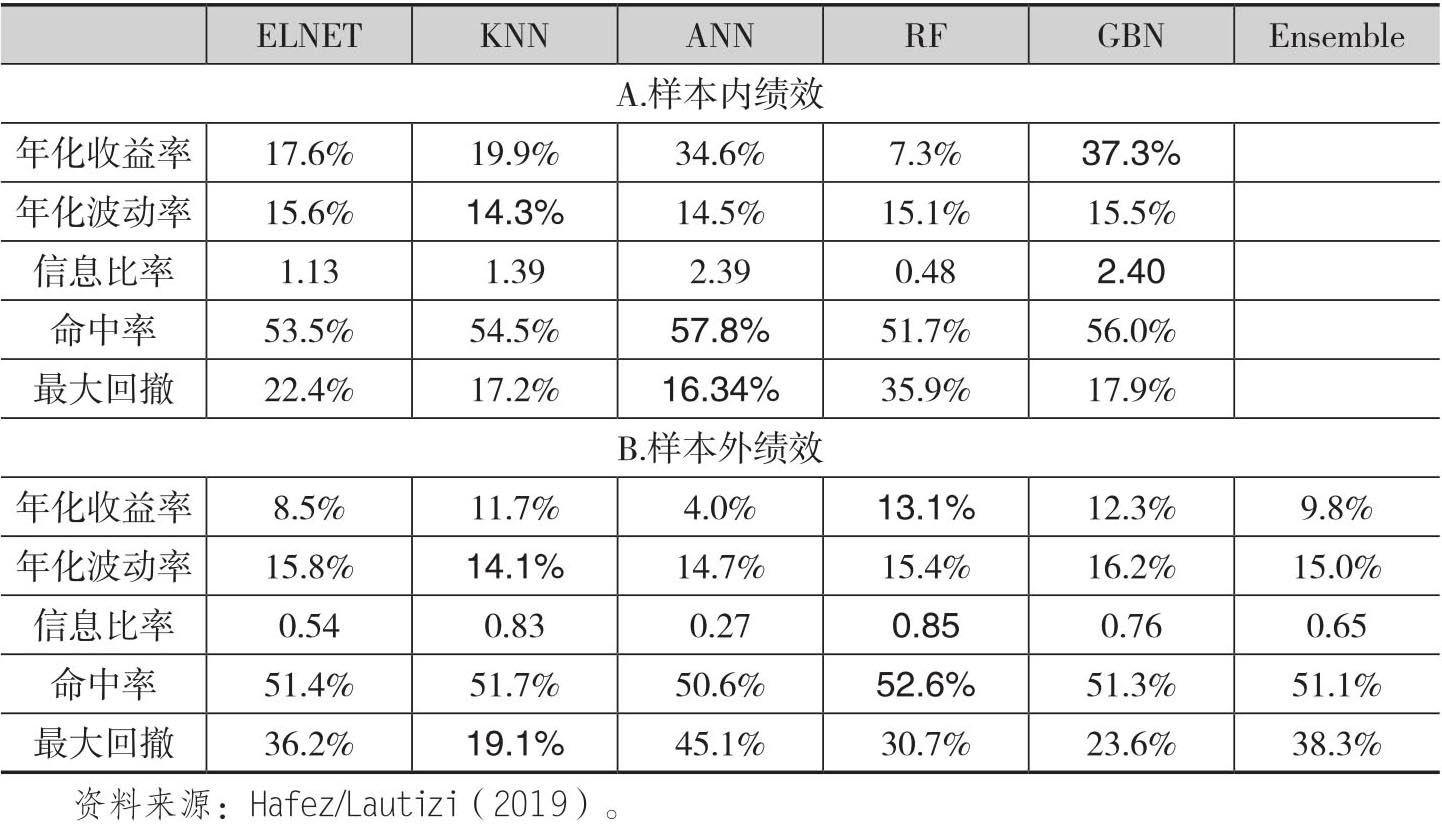 | | ELNET | KNN | ANN | RF | GBN | Ensemble |
|---|---|---|---|---|---|---|
| A.样本内绩效 | | | | | | |
| 年化收益率 | 17.6% | 19.9% | 34.6% | 7.3% | 37.3% | |
| 年化波动率 | 15.6% | 14.3% | 14.5% | 15.1% | 15.5% | |
| 信息比率 | 1.13 | 1.39 | 2.39 | 0.48 | 2.40 | |
| 命中率 | 53.5% | 54.5% | 57.8% | 51.7% | 56.0% | |
| 最大回撤 | 22.4% | 17.2% | 16.34% | 35.9% | 17.9% | |
| B.样本外绩效 | | | | | | |
| 年化收益率 | 8.5% | 11.7% | 4.0% | 13.1% | 12.3% | 9.8% |
| 年化波动率 | 15.8% | 14.1% | 14.7% | 15.4% | 16.2% | 15.0% |
| 信息比率 | 0.54 | 0.83 | 0.27 | 0.85 | 0.76 | 0.65 |
| 命中率 | 51.4% | 51.7% | 50.6% | 52.6% | 51.3% | 51.1% |
| 最大回撤 | 36.2% | 19.1% | 45.1% | 30.7% | 23.6% | 38.3% |

资料来源：Hafez/Lautizi（2019）。